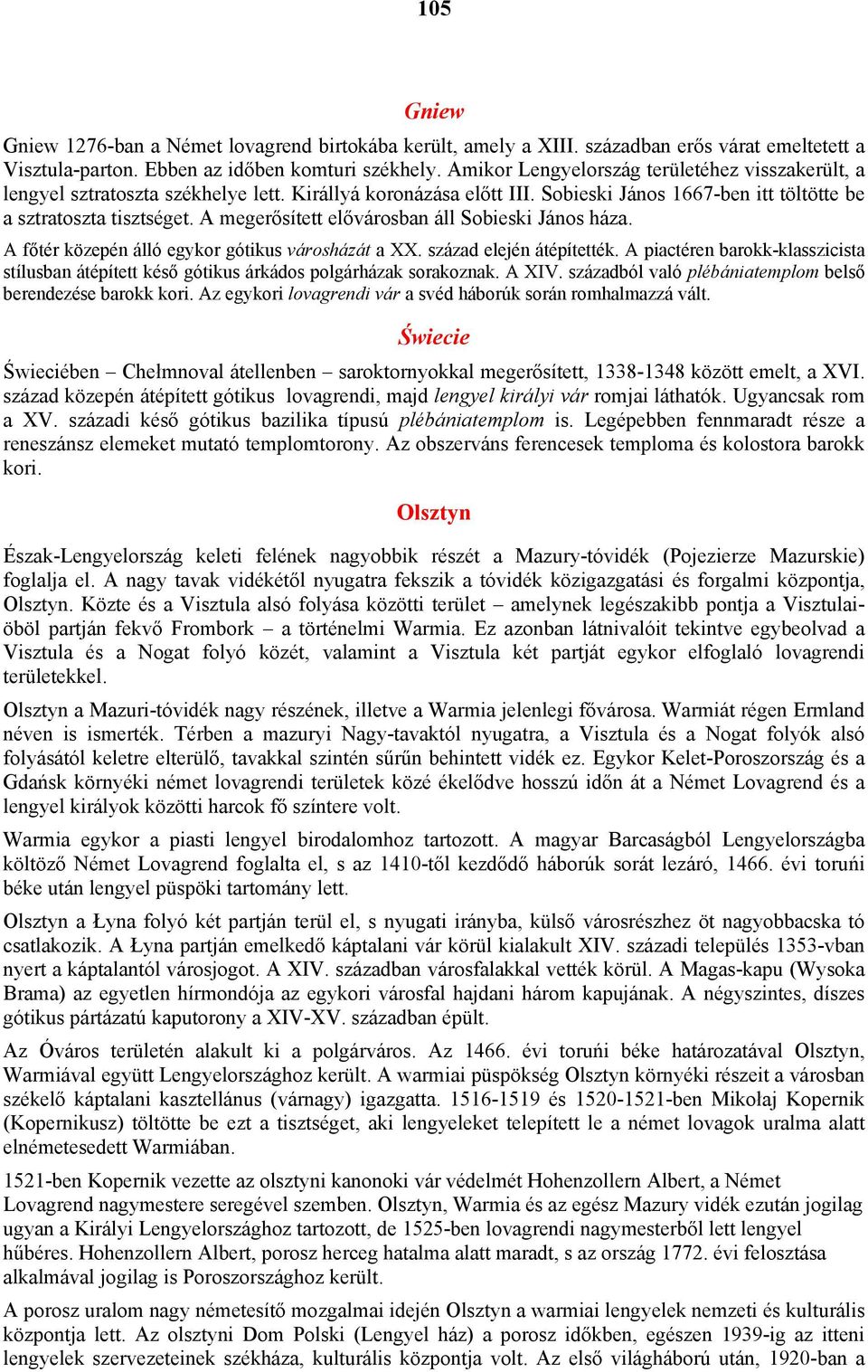 105

Gniew

Gniew 1276-ban a Német lovagrend birtokába került, amely a XIII. században erős várat emeltetett a Visztula-parton. Ebben az időben komturi székhely. Amikor Lengyelország területéhez visszakerült, a lengyel sztratoszta székhelye lett. Királlyá koronázása előtt III. Sobieski János 1667-ben itt töltötte be a sztratoszta tisztséget. A megerősített elővárosban áll Sobieski János háza.

A főtér közepén álló egykor gótikus városházát a XX. század elején átépítették. A piactéren barokk-klasszicista stílusban átépített késő gótikus árkádos polgárházak sorakoznak. A XIV. századból való plébániatemplom belső berendezése barokk kori. Az egykori lovagrendi vár a svéd háborúk során romhalmazzá vált.

Świecie

Świeciében – Chełmnoval átellenben – saroktornyokkal megerősített, 1338-1348 között emelt, a XVI. század közepén átépített gótikus lovagrendi, majd lengyel királyi vár romjai láthatók. Ugyancsak rom a XV. századi késő gótikus bazilika típusú plébániatemplom is. Legépebben fennmaradt része a reneszánsz elemeket mutató templomtorony. Az obszerváns ferencesek temploma és kolostora barokk kori.

Olsztyn

Észak-Lengyelország keleti felének nagyobbik részét a Mazury-tóvidék (Pojezierze Mazurskie) foglalja el. A nagy tavak vidékétől nyugatra fekszik a tóvidék közigazgatási és forgalmi központja, Olsztyn. Közte és a Visztula alsó folyása közötti terület – amelynek legészakibb pontja a Visztulai-öböl partján fekvő Frombork – a történelmi Warmia. Ez azonban látnivalóit tekintve egybeolvad a Visztula és a Nogat folyó közét, valamint a Visztula két partját egykor elfoglaló lovagrendi területekkel.

Olsztyn a Mazuri-tóvidék nagy részének, illetve a Warmia jelenlegi fővárosa. Warmiát régen Ermland néven is ismerték. Térben a mazuryi Nagy-tavaktól nyugatra, a Visztula és a Nogat folyók alsó folyásától keletre elterülő, tavakkal szintén sűrűn behintett vidék ez. Egykor Kelet-Poroszország és a Gdańsk környéki német lovagrendi területek közé ékelődve hosszú időn át a Német Lovagrend és a lengyel királyok közötti harcok fő színtere volt.

Warmia egykor a piasti lengyel birodalomhoz tartozott. A magyar Barcaságból Lengyelországba költöző Német Lovagrend foglalta el, s az 1410-től kezdődő háborúk sorát lezáró, 1466. évi toruńi béke után lengyel püspöki tartomány lett.

Olsztyn a Łyna folyó két partján terül el, s nyugati irányba, külső városrészhez öt nagyobbacska tó csatlakozik. A Łyna partján emelkedő káptalani vár körül kialakult XIV. századi település 1353-vban nyert a káptalantól városjogot. A XIV. században városfalakkal vették körül. A Magas-kapu (Wysoka Brama) az egyetlen hírmondója az egykori városfal hajdani három kapujának. A négyszintes, díszes gótikus pártázatú kaputorony a XIV-XV. században épült.

Az Óváros területén alakult ki a polgárváros. Az 1466. évi toruńi béke határozatával Olsztyn, Warmiával együtt Lengyelországhoz került. A warmiai püspökség Olsztyn környéki részeit a városban székelő káptalani kasztellánus (várnagy) igazgatta. 1516-1519 és 1520-1521-ben Mikołaj Kopernik (Kopernikusz) töltötte be ezt a tisztséget, aki lengyeleket telepített le a német lovagok uralma alatt elnémetesedett Warmiában.

1521-ben Kopernik vezette az olsztyni kanonoki vár védelmét Hohenzollern Albert, a Német Lovagrend nagymestere seregével szemben. Olsztyn, Warmia és az egész Mazury vidék ezután jogilag ugyan a Királyi Lengyelországhoz tartozott, de 1525-ben lovagrendi nagymesterből lett lengyel hűbéres. Hohenzollern Albert, porosz herceg hatalma alatt maradt, s az ország 1772. évi felosztása alkalmával jogilag is Poroszországhoz került.

A porosz uralom nagy németesítő mozgalmai idején Olsztyn a warmiai lengyelek nemzeti és kulturális központja lett. Az olsztyni Dom Polski (Lengyel ház) a porosz időkben, egészen 1939-ig az itteni lengyelek szervezeteinek székháza, kulturális központja volt. Az első világháború után, 1920-ban a